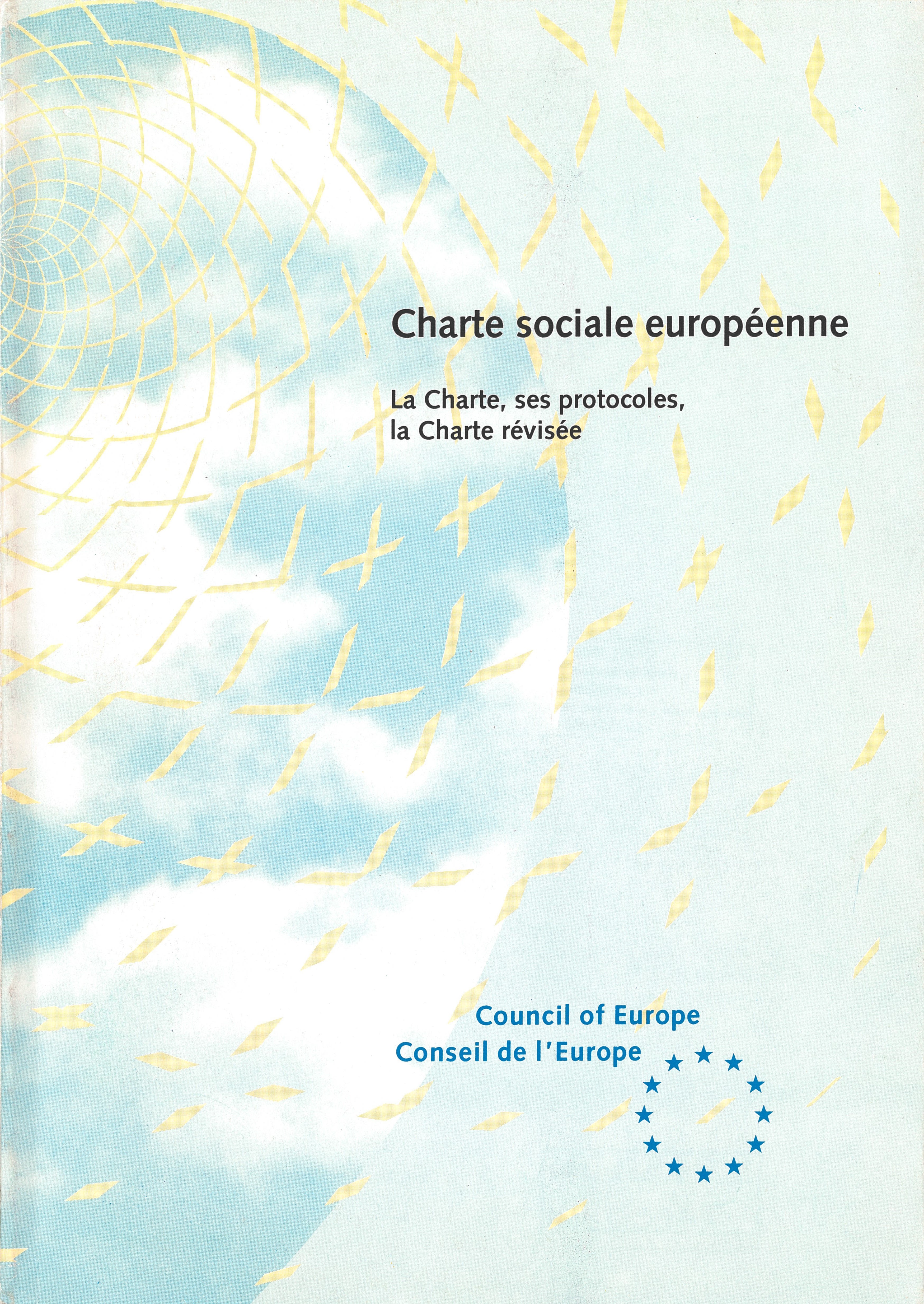 Charte sociale européenne

La Charte, ses protocoles, la Charte révisée

Council of Europe
Conseil de l'Europe